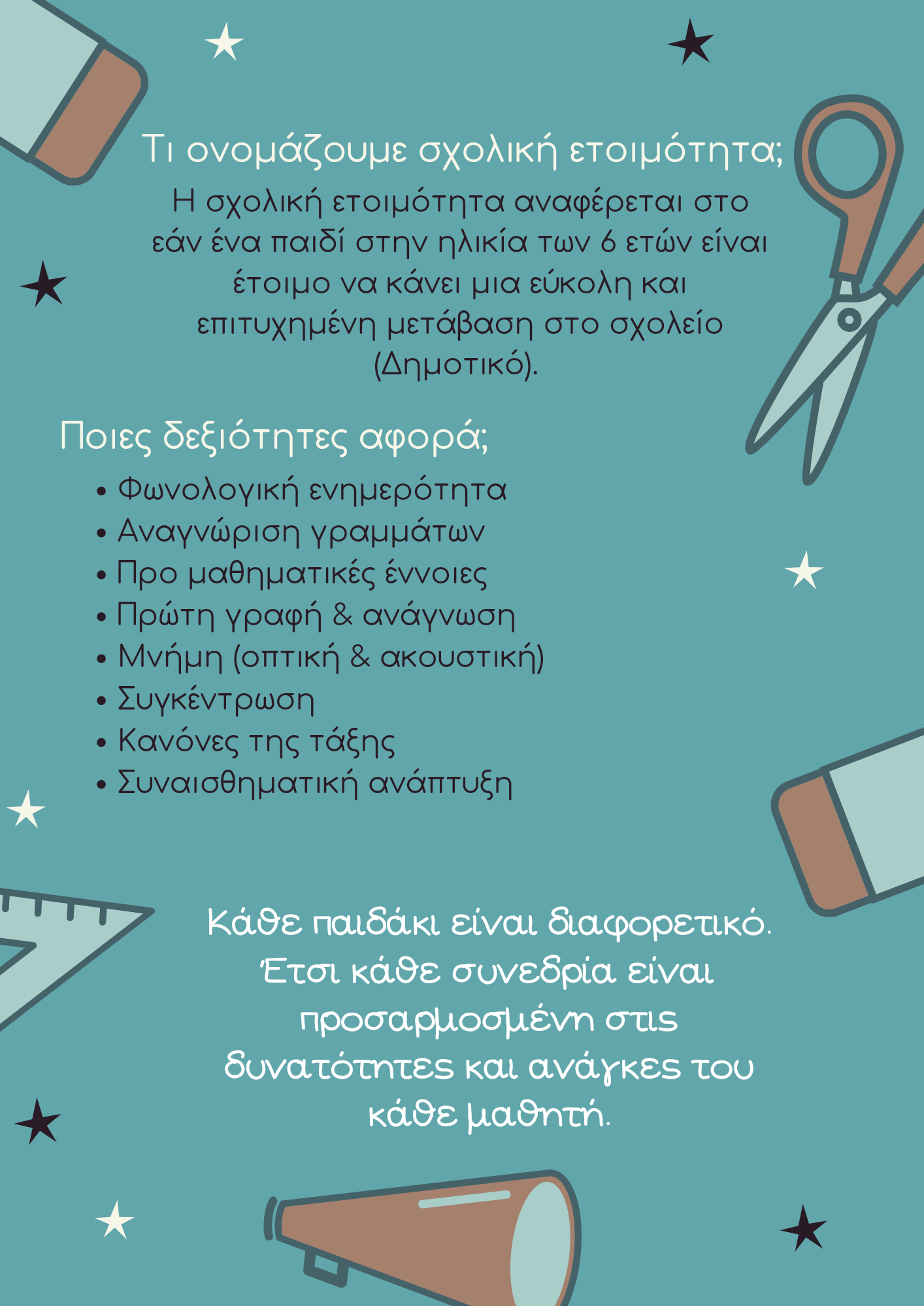 Τι ονομάζουμε σχολική ετοιμότητα;
Η σχολική ετοιμότητα αναφέρεται στο εάν ένα παιδί στην ηλικία των 6 ετών είναι έτοιμο να κάνει μια εύκολη και επιτυχημένη μετάβαση στο σχολείο (Δημοτικό).

Ποιες δεξιότητες αφορά;
• Φωνολογική ενημερότητα
• Αναγνώριση γραμμάτων
• Προ μαθηματικές έννοιες
• Πρώτη γραφή & ανάγνωση
• Μνήμη (οπτική & ακουστική)
• Συγκέντρωση
• Κανόνες της τάξης
• Συναισθηματική ανάπτυξη

Κάθε παιδάκι είναι διαφορετικό. Έτσι κάθε συνεδρία είναι προσαρμοσμένη στις δυνατότητες και ανάγκες του κάθε μαθητή.